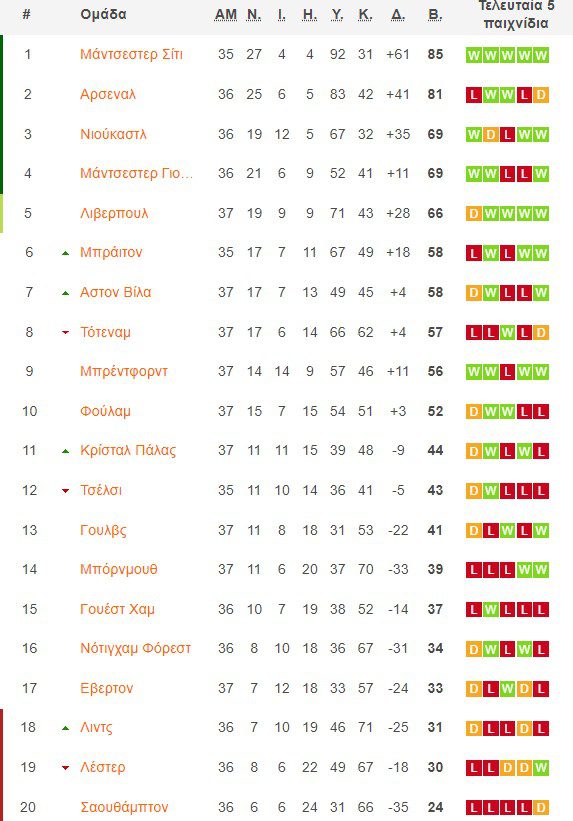 | # | Ομάδα | ΑΜ | Ν. | Ι. | Η. | Υ. | Κ. | Δ. | Β. | Τελευταία 5 παιχνίδια |
|---|---|---|---|---|---|---|---|---|---|---|
| 1 | Μάντσεστερ Σίτι | 35 | 27 | 4 | 4 | 92 | 31 | +61 | 85 | W W W W W |
| 2 | Αρσεναλ | 36 | 25 | 6 | 5 | 83 | 42 | +41 | 81 | L W W L D |
| 3 | Νιούκαστλ | 36 | 19 | 12 | 5 | 67 | 32 | +35 | 69 | W D L W W |
| 4 | Μάντσεστερ Γιο... | 36 | 21 | 6 | 9 | 52 | 41 | +11 | 69 | W W L L W |
| 5 | Λιβερπουλ | 37 | 19 | 9 | 9 | 71 | 43 | +28 | 66 | D W W W W |
| 6 | Μπράιτον | 35 | 17 | 7 | 11 | 67 | 49 | +18 | 58 | L W L W W |
| 7 | Αστον Βίλα | 37 | 17 | 7 | 13 | 49 | 45 | +4 | 58 | D W L L W |
| 8 | Τότεναμ | 37 | 17 | 6 | 14 | 66 | 62 | +4 | 57 | L L W L D |
| 9 | Μπρέντφορντ | 37 | 14 | 14 | 9 | 57 | 46 | +11 | 56 | W W L W W |
| 10 | Φούλαμ | 37 | 15 | 7 | 15 | 54 | 51 | +3 | 52 | D W W L L |
| 11 | Κρίσταλ Πάλας | 37 | 11 | 11 | 15 | 39 | 48 | -9 | 44 | D W L W L |
| 12 | Τσέλσι | 35 | 11 | 10 | 14 | 36 | 41 | -5 | 43 | D W L L L |
| 13 | Γουλβς | 37 | 11 | 8 | 18 | 31 | 53 | -22 | 41 | D L W L W |
| 14 | Μπόρνμουθ | 37 | 11 | 6 | 20 | 37 | 70 | -33 | 39 | L L L W W |
| 15 | Γουέστ Χαμ | 36 | 10 | 7 | 19 | 38 | 52 | -14 | 37 | L W L L L |
| 16 | Νότιγχαμ Φόρεστ | 36 | 8 | 10 | 18 | 36 | 67 | -31 | 34 | D W L W L |
| 17 | Εβερτον | 37 | 7 | 12 | 18 | 33 | 57 | -24 | 33 | D L W D L |
| 18 | Λιντς | 36 | 7 | 10 | 19 | 46 | 71 | -25 | 31 | D L L D L |
| 19 | Λέστερ | 36 | 8 | 6 | 22 | 49 | 67 | -18 | 30 | L L D D W |
| 20 | Σαουθάμπτον | 36 | 6 | 6 | 24 | 31 | 66 | -35 | 24 | L L L L D |